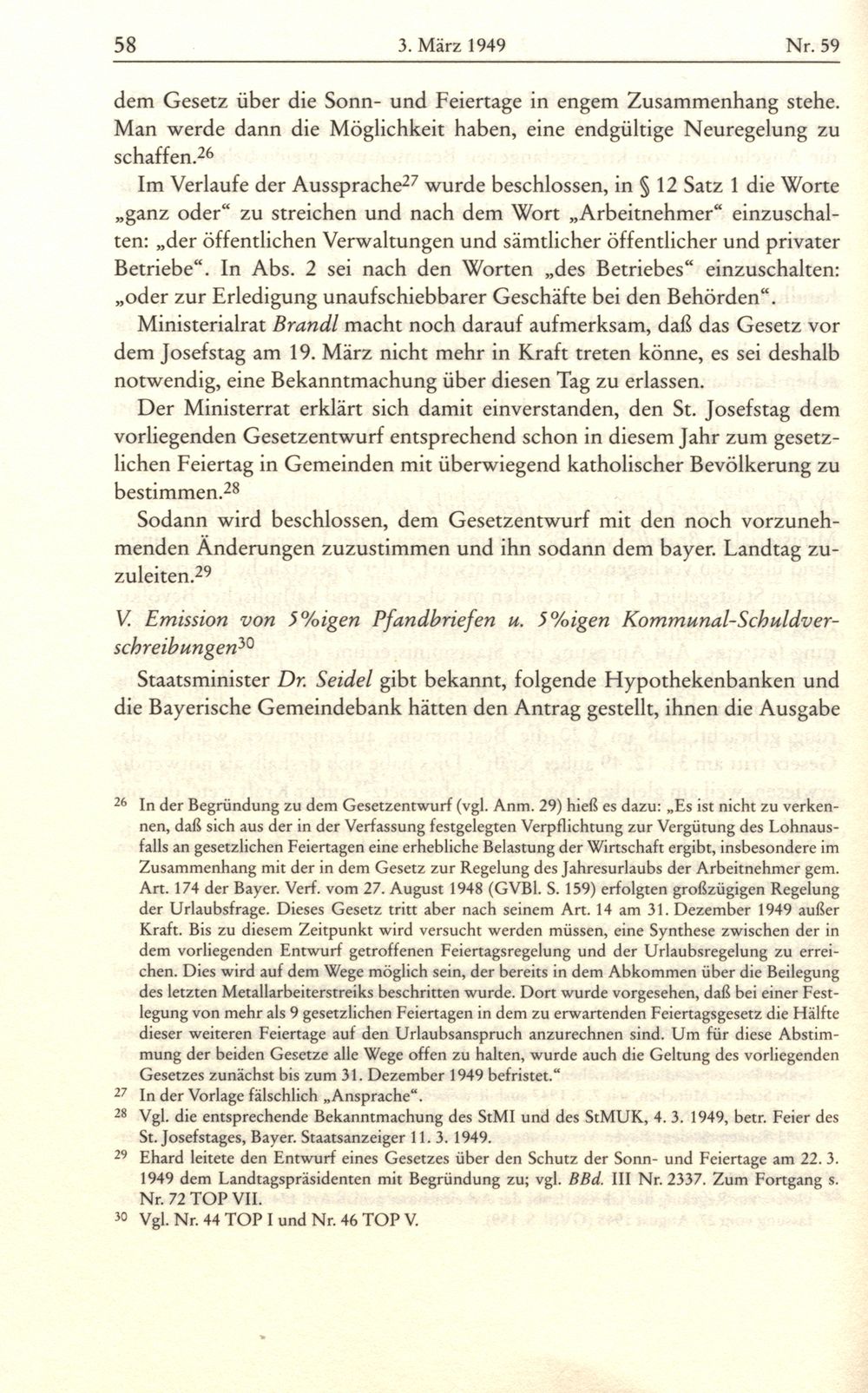 58 3. März 1949 Nr. 59

dem Gesetz über die Sonn- und Feiertage in engem Zusammenhang stehe. Man werde dann die Möglichkeit haben, eine endgültige Neuregelung zu schaffen.$^{26}$

Im Verlaufe der Aussprache$^{27}$ wurde beschlossen, in § 12 Satz 1 die Worte „ganz oder“ zu streichen und nach dem Wort „Arbeitnehmer“ einzuschalten: „der öffentlichen Verwaltungen und sämtlicher öffentlicher und privater Betriebe“. In Abs. 2 sei nach den Worten „des Betriebes“ einzuschalten: „oder zur Erledigung unaufschiebbarer Geschäfte bei den Behörden“.

Ministerialrat Brandl macht noch darauf aufmerksam, daß das Gesetz vor dem Josefstag am 19. März nicht mehr in Kraft treten könne, es sei deshalb notwendig, eine Bekanntmachung über diesen Tag zu erlassen.

Der Ministerrat erklärt sich damit einverstanden, den St. Josefstag dem vorliegenden Gesetzentwurf entsprechend schon in diesem Jahr zum gesetzlichen Feiertag in Gemeinden mit überwiegend katholischer Bevölkerung zu bestimmen.$^{28}$

Sodann wird beschlossen, dem Gesetzentwurf mit den noch vorzunehmenden Änderungen zuzustimmen und ihn sodann dem bayer. Landtag zuzuleiten.$^{29}$

V. Emission von 5%igen Pfandbriefen u. 5%igen Kommunal-Schuldverschreibungen$^{30}$

Staatsminister Dr. Seidel gibt bekannt, folgende Hypothekenbanken und die Bayerische Gemeindebank hätten den Antrag gestellt, ihnen die Ausgabe

$^{26}$ In der Begründung zu dem Gesetzentwurf (vgl. Anm. 29) hieß es dazu: „Es ist nicht zu verkennen, daß sich aus der in der Verfassung festgelegten Verpflichtung zur Vergütung des Lohnausfalls an gesetzlichen Feiertagen eine erhebliche Belastung der Wirtschaft ergibt, insbesondere im Zusammenhang mit der in dem Gesetz zur Regelung des Jahresurlaubs der Arbeitnehmer gem. Art. 174 der Bayer. Verf. vom 27. August 1948 (GVBl. S. 159) erfolgten großzügigen Regelung der Urlaubsfrage. Dieses Gesetz tritt aber nach seinem Art. 14 am 31. Dezember 1949 außer Kraft. Bis zu diesem Zeitpunkt wird versucht werden müssen, eine Synthese zwischen der in dem vorliegenden Entwurf getroffenen Feiertagsregelung und der Urlaubsregelung zu erreichen. Dies wird auf dem Wege möglich sein, der bereits in dem Abkommen über die Beilegung des letzten Metallarbeiterstreiks beschritten wurde. Dort wurde vorgesehen, daß bei einer Festlegung von mehr als 9 gesetzlichen Feiertagen in dem zu erwartenden Feiertagsgesetz die Hälfte dieser weiteren Feiertage auf den Urlaubsanspruch anzurechnen sind. Um für diese Abstimmung der beiden Gesetze alle Wege offen zu halten, wurde auch die Geltung des vorliegenden Gesetzes zunächst bis zum 31. Dezember 1949 befristet.“
$^{27}$ In der Vorlage fälschlich „Ansprache“.
$^{28}$ Vgl. die entsprechende Bekanntmachung des StMI und des StMUK, 4. 3. 1949, betr. Feier des St. Josefstages, Bayer. Staatsanzeiger 11. 3. 1949.
$^{29}$ Ehard leitete den Entwurf eines Gesetzes über den Schutz der Sonn- und Feiertage am 22. 3. 1949 dem Landtagspräsidenten mit Begründung zu; vgl. BBd. III Nr. 2337. Zum Fortgang s. Nr. 72 TOP VII.
$^{30}$ Vgl. Nr. 44 TOP I und Nr. 46 TOP V.